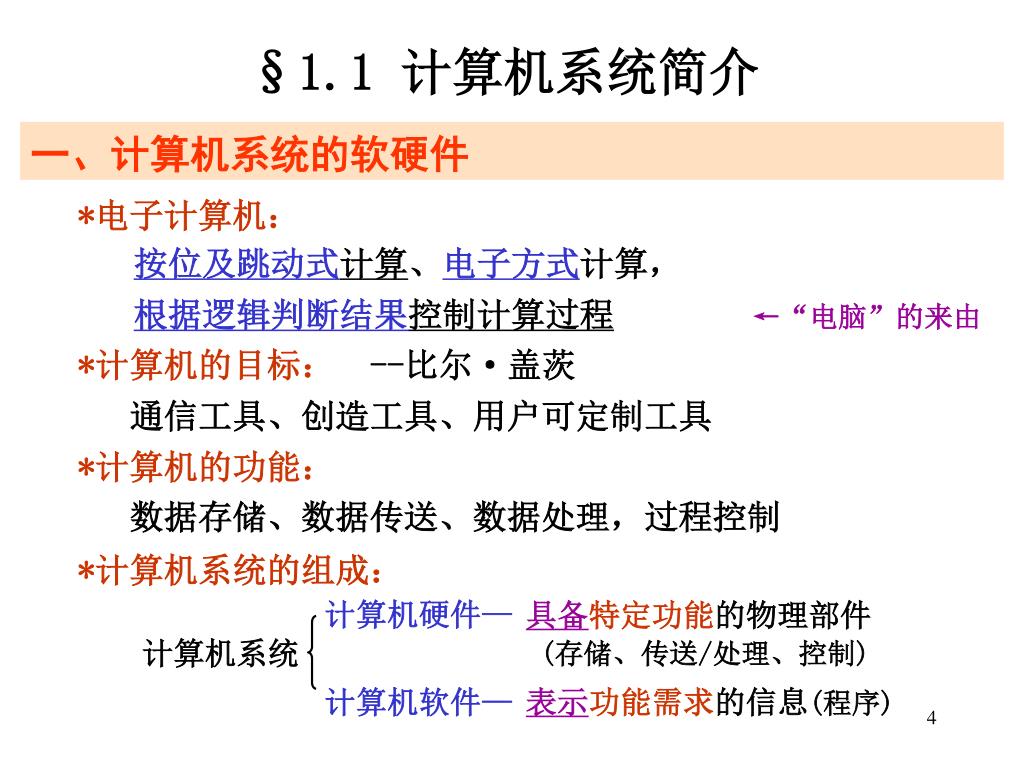 §1.1 计算机系统简介

一、计算机系统的软硬件

*电子计算机：

按位及跳动式计算、电子方式计算，

根据逻辑判断结果控制计算过程

←“电脑”的来由

*计算机的目标： --比尔·盖茨

通信工具、创造工具、用户可定制工具

*计算机的功能：

数据存储、数据传送、数据处理，过程控制

*计算机系统的组成：

计算机系统

计算机硬件— 具备特定功能的物理部件

（存储、传送/处理、控制）

计算机软件— 表示功能需求的信息(程序)

4